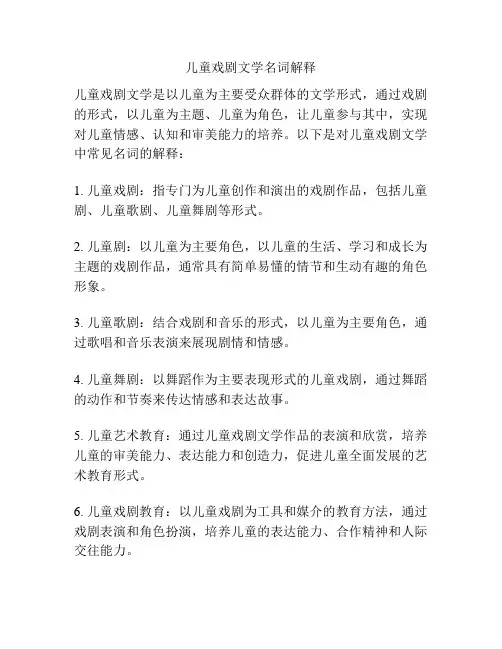 儿童戏剧文学名词解释

儿童戏剧文学是以儿童为主要受众群体的文学形式，通过戏剧的形式，以儿童为主题、儿童为角色，让儿童参与其中，实现对儿童情感、认知和审美能力的培养。以下是对儿童戏剧文学中常见名词的解释：

1. 儿童戏剧：指专门为儿童创作和演出的戏剧作品，包括儿童剧、儿童歌剧、儿童舞剧等形式。

2. 儿童剧：以儿童为主要角色，以儿童的生活、学习和成长为主题的戏剧作品，通常具有简单易懂的情节和生动有趣的角色形象。

3. 儿童歌剧：结合戏剧和音乐的形式，以儿童为主要角色，通过歌唱和音乐表演来展现剧情和情感。

4. 儿童舞剧：以舞蹈作为主要表现形式的儿童戏剧，通过舞蹈的动作和节奏来传达情感和表达故事。

5. 儿童艺术教育：通过儿童戏剧文学作品的表演和欣赏，培养儿童的审美能力、表达能力和创造力，促进儿童全面发展的艺术教育形式。

6. 儿童戏剧教育：以儿童戏剧为工具和媒介的教育方法，通过戏剧表演和角色扮演，培养儿童的表达能力、合作精神和人际交往能力。